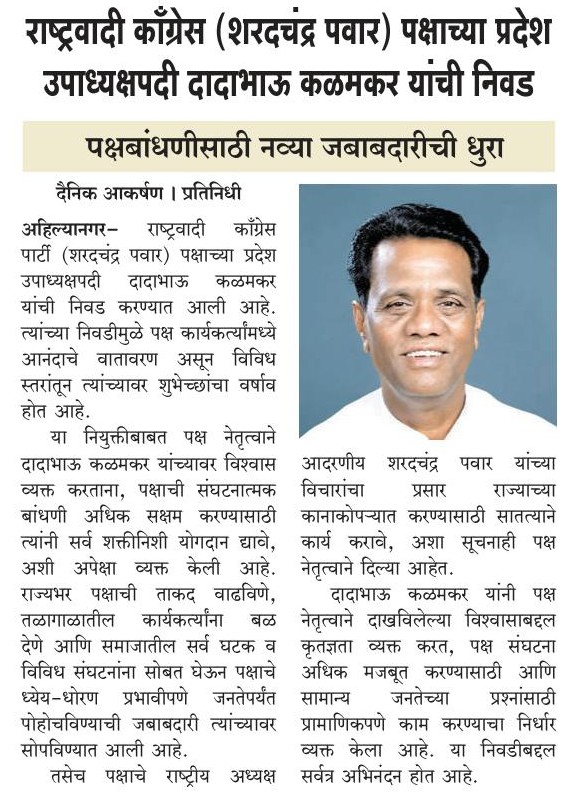 राष्ट्रवादी काँग्रेस (शरदचंद्र पवार) पक्षाच्या प्रदेश उपाध्यक्षपदी दादाभाऊ कळमकर यांची निवड

पक्षबांधणीसाठी नव्या जबाबदारीची धुरा

दैनिक आकर्षण । प्रतिनिधी

अहिल्यानगर– राष्ट्रवादी काँग्रेस पार्टी (शरदचंद्र पवार) पक्षाच्या प्रदेश उपाध्यक्षपदी दादाभाऊ कळमकर यांची निवड करण्यात आली आहे. त्यांच्या निवडीमुळे पक्ष कार्यकर्त्यांमध्ये आनंदाचे वातावरण असून विविध स्तरांतून त्यांच्यावर शुभेच्छांचा वर्षाव होत आहे.

या नियुक्तीबाबत पक्ष नेतृत्वाने दादाभाऊ कळमकर यांच्यावर विश्वास व्यक्त करताना, पक्षाची संघटनात्मक बांधणी अधिक सक्षम करण्यासाठी त्यांनी सर्व शक्तीनिशी योगदान द्यावे, अशी अपेक्षा व्यक्त केली आहे. राज्यभर पक्षाची ताकद वाढविणे, तळागाळातील कार्यकर्त्यांना बळ देणे आणि समाजातील सर्व घटक व विविध संघटनांना सोबत घेऊन पक्षाचे ध्येय-धोरण प्रभावीपणे जनतेपर्यंत पोहोचविण्याची जबाबदारी त्यांच्यावर सोपविण्यात आली आहे.

तसेच पक्षाचे राष्ट्रीय अध्यक्ष आदरणीय शरदचंद्र पवार यांच्या विचारांचा प्रसार राज्याच्या कानाकोपऱ्यात करण्यासाठी सातत्याने कार्य करावे, अशा सूचनाही पक्ष नेतृत्वाने दिल्या आहेत.

दादाभाऊ कळमकर यांनी पक्ष नेतृत्वाने दाखविलेल्या विश्वासाबद्दल कृतज्ञता व्यक्त करत, पक्ष संघटना अधिक मजबूत करण्यासाठी आणि सामान्य जनतेच्या प्रश्नांसाठी प्रामाणिकपणे काम करण्याचा निर्धार व्यक्त केला आहे. या निवडीबद्दल सर्वत्र अभिनंदन होत आहे.